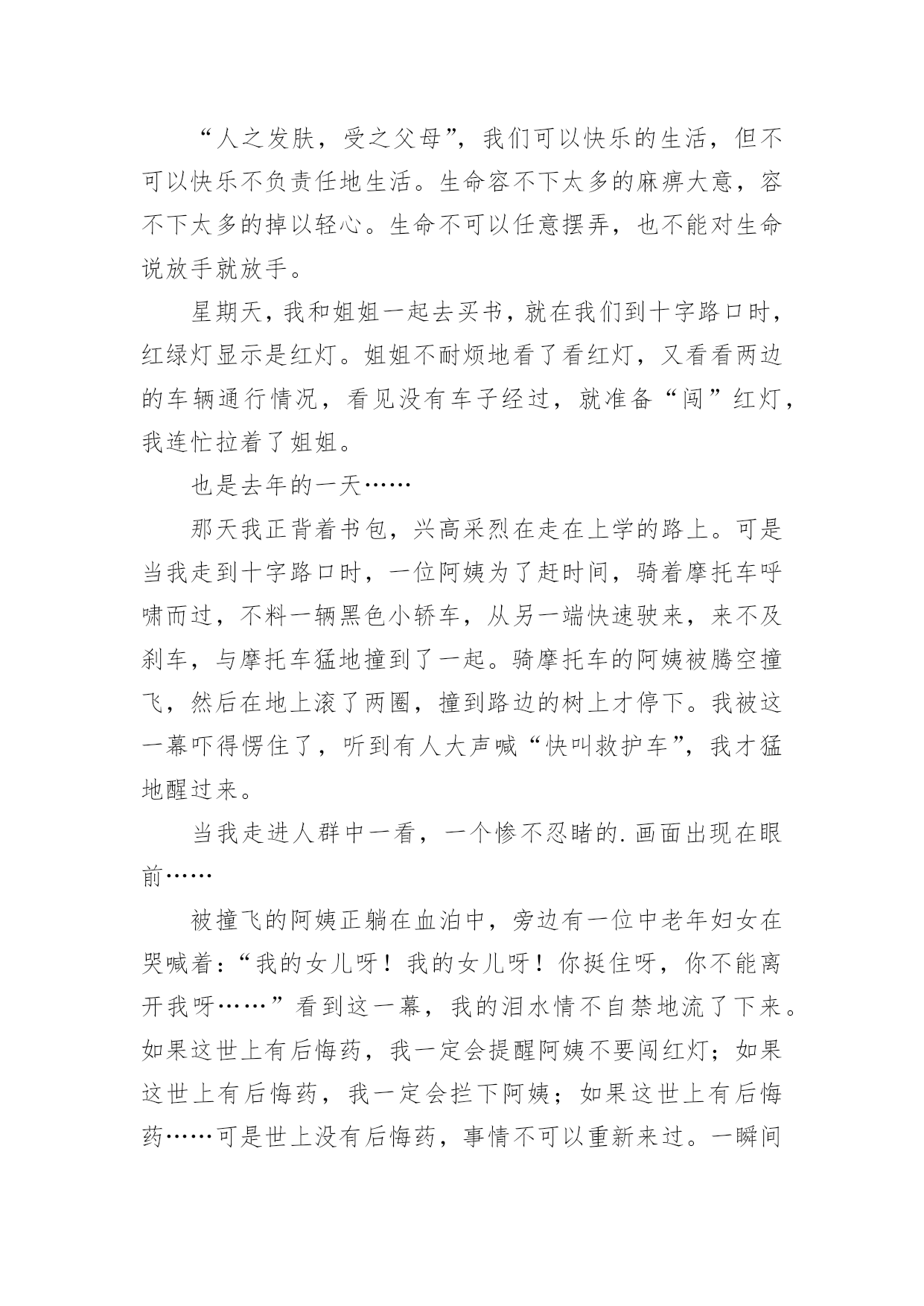 “人之发肤，受之父母”，我们可以快乐的生活，但不可以快乐不负责任地生活。生命容不下太多的麻痹大意，容不下太多的掉以轻心。生命不可以任意摆弄，也不能对生命说放手就放手。

星期天，我和姐姐一起去买书，就在我们到十字路口时，红绿灯显示是红灯。姐姐不耐烦地看了看红灯，又看看两边的车辆通行情况，看见没有车子经过，就准备“闯”红灯，我连忙拉着了姐姐。

也是去年的一天……

那天我正背着书包，兴高采烈在走在上学的路上。可是当我走到十字路口时，一位阿姨为了赶时间，骑着摩托车呼啸而过，不料一辆黑色小轿车，从另一端快速驶来，来不及刹车，与摩托车猛地撞到了一起。骑摩托车的阿姨被腾空撞飞，然后在地上滚了两圈，撞到路边的树上才停下。我被这一幕吓得愣住了，听到有人大声喊“快叫救护车”，我才猛地醒过来。

当我走进人群中一看，一个惨不忍睹的.画面出现在眼前……

被撞飞的阿姨正躺在血泊中，旁边有一位中老年妇女在哭喊着：“我的女儿呀！我的女儿呀！你挺住呀，你不能离开我呀……”看到这一幕，我的泪水情不自禁地流了下来。如果这世上有后悔药，我一定会提醒阿姨不要闯红灯；如果这世上有后悔药，我一定会拦下阿姨；如果这世上有后悔药……可是世上没有后悔药，事情不可以重新来过。一瞬间